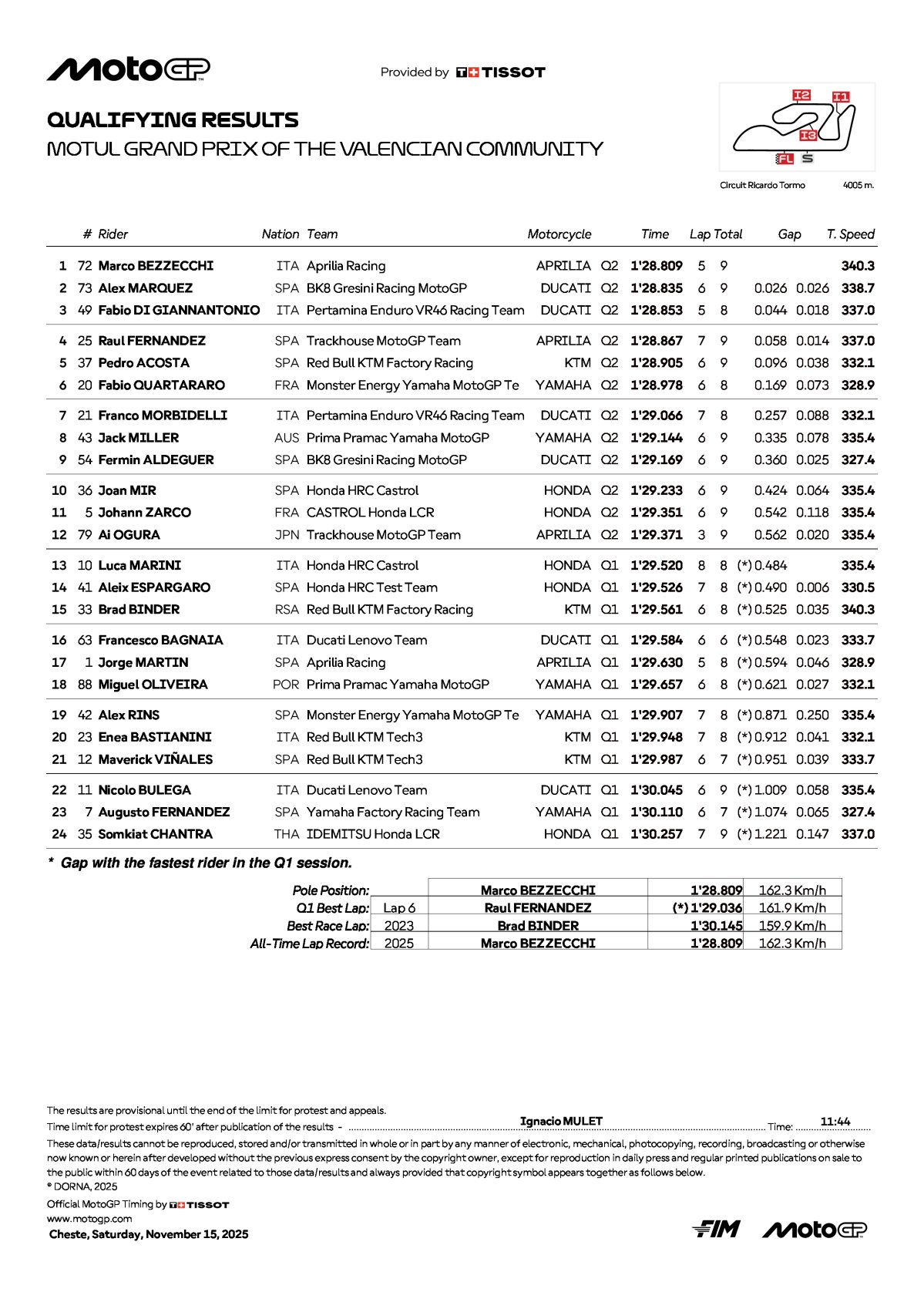 MotoGP

Provided by TISSOT

QUALIFYING RESULTS
MOTUL GRAND PRIX OF THE VALENCIAN COMMUNITY

I2 I1 I3 FL S

Circuit Ricardo Tormo 4005 m.

| | # | Rider | Nation | Team | Motorcycle | | Time | Lap | Total | Gap | | T. Speed |
|---|---|---|---|---|---|---|---|---|---|---|---|---|
| 1 | 72 | Marco BEZZECCHI | ITA | Aprilia Racing | APRILIA | Q2 | 1'28.809 | 5 | 9 | | | 340.3 |
| 2 | 73 | Alex MARQUEZ | SPA | BK8 Gresini Racing MotoGP | DUCATI | Q2 | 1'28.835 | 6 | 9 | 0.026 | 0.026 | 338.7 |
| 3 | 49 | Fabio DI GIANNANTONIO | ITA | Pertamina Enduro VR46 Racing Team | DUCATI | Q2 | 1'28.853 | 5 | 8 | 0.044 | 0.018 | 337.0 |
| 4 | 25 | Raul FERNANDEZ | SPA | Trackhouse MotoGP Team | APRILIA | Q2 | 1'28.867 | 7 | 9 | 0.058 | 0.014 | 337.0 |
| 5 | 37 | Pedro ACOSTA | SPA | Red Bull KTM Factory Racing | KTM | Q2 | 1'28.905 | 6 | 9 | 0.096 | 0.038 | 332.1 |
| 6 | 20 | Fabio QUARTARARO | FRA | Monster Energy Yamaha MotoGP Te | YAMAHA | Q2 | 1'28.978 | 6 | 8 | 0.169 | 0.073 | 328.9 |
| 7 | 21 | Franco MORBIDELLI | ITA | Pertamina Enduro VR46 Racing Team | DUCATI | Q2 | 1'29.066 | 7 | 8 | 0.257 | 0.088 | 332.1 |
| 8 | 43 | Jack MILLER | AUS | Prima Pramac Yamaha MotoGP | YAMAHA | Q2 | 1'29.144 | 6 | 9 | 0.335 | 0.078 | 335.4 |
| 9 | 54 | Fermin ALDEGUER | SPA | BK8 Gresini Racing MotoGP | DUCATI | Q2 | 1'29.169 | 6 | 9 | 0.360 | 0.025 | 327.4 |
| 10 | 36 | Joan MIR | SPA | Honda HRC Castrol | HONDA | Q2 | 1'29.233 | 6 | 9 | 0.424 | 0.064 | 335.4 |
| 11 | 5 | Johann ZARCO | FRA | CASTROL Honda LCR | HONDA | Q2 | 1'29.351 | 6 | 9 | 0.542 | 0.118 | 335.4 |
| 12 | 79 | Ai OGURA | JPN | Trackhouse MotoGP Team | APRILIA | Q2 | 1'29.371 | 3 | 9 | 0.562 | 0.020 | 335.4 |
| 13 | 10 | Luca MARINI | ITA | Honda HRC Castrol | HONDA | Q1 | 1'29.520 | 8 | 8 | (*) 0.484 | | 335.4 |
| 14 | 41 | Aleix ESPARGARO | SPA | Honda HRC Test Team | HONDA | Q1 | 1'29.526 | 7 | 8 | (*) 0.490 | 0.006 | 330.5 |
| 15 | 33 | Brad BINDER | RSA | Red Bull KTM Factory Racing | KTM | Q1 | 1'29.561 | 6 | 8 | (*) 0.525 | 0.035 | 340.3 |
| 16 | 63 | Francesco BAGNAIA | ITA | Ducati Lenovo Team | DUCATI | Q1 | 1'29.584 | 6 | 6 | (*) 0.548 | 0.023 | 333.7 |
| 17 | 1 | Jorge MARTIN | SPA | Aprilia Racing | APRILIA | Q1 | 1'29.630 | 5 | 8 | (*) 0.594 | 0.046 | 328.9 |
| 18 | 88 | Miguel OLIVEIRA | POR | Prima Pramac Yamaha MotoGP | YAMAHA | Q1 | 1'29.657 | 6 | 8 | (*) 0.621 | 0.027 | 332.1 |
| 19 | 42 | Alex RINS | SPA | Monster Energy Yamaha MotoGP Te | YAMAHA | Q1 | 1'29.907 | 7 | 8 | (*) 0.871 | 0.250 | 335.4 |
| 20 | 23 | Enea BASTIANINI | ITA | Red Bull KTM Tech3 | KTM | Q1 | 1'29.948 | 7 | 8 | (*) 0.912 | 0.041 | 332.1 |
| 21 | 12 | Maverick VIÑALES | SPA | Red Bull KTM Tech3 | KTM | Q1 | 1'29.987 | 6 | 7 | (*) 0.951 | 0.039 | 333.7 |
| 22 | 11 | Nicolo BULEGA | ITA | Ducati Lenovo Team | DUCATI | Q1 | 1'30.045 | 6 | 9 | (*) 1.009 | 0.058 | 335.4 |
| 23 | 7 | Augusto FERNANDEZ | SPA | Yamaha Factory Racing Team | YAMAHA | Q1 | 1'30.110 | 6 | 7 | (*) 1.074 | 0.065 | 327.4 |
| 24 | 35 | Somkiat CHANTRA | THA | IDEMITSU Honda LCR | HONDA | Q1 | 1'30.257 | 7 | 9 | (*) 1.221 | 0.147 | 337.0 |

* Gap with the fastest rider in the Q1 session.

| | | | | |
|---|---|---|---|---|
| Pole Position: | | Marco BEZZECCHI | 1'28.809 | 162.3 Km/h |
| Q1 Best Lap: | Lap 6 | Raul FERNANDEZ | (*) 1'29.036 | 161.9 Km/h |
| Best Race Lap: | 2023 | Brad BINDER | 1'30.145 | 159.9 Km/h |
| All-Time Lap Record: | 2025 | Marco BEZZECCHI | 1'28.809 | 162.3 Km/h |

The results are provisional until the end of the limit for protest and appeals.
Time limit for protest expires 60' after publication of the results - Ignacio MULET Time: 11:44
These data/results cannot be reproduced, stored and/or transmitted in whole or in part by any manner of electronic, mechanical, photocopying, recording, broadcasting or otherwise now known or herein after developed without the previous express consent by the copyright owner, except for reproduction in daily press and regular printed publications on sale to the public within 60 days of the event related to those data/results and always provided that copyright symbol appears together as follows below.
© DORNA, 2025
Official MotoGP Timing by TISSOT
www.motogp.com
Cheste, Saturday, November 15, 2025

FIM MotoGP